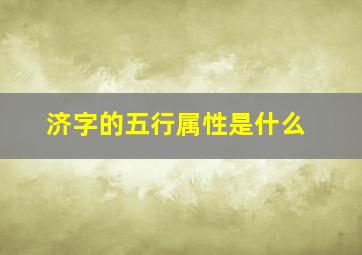 济字的五行属性是什么